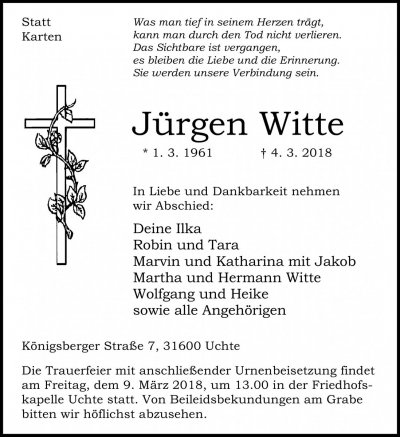 Statt
Karten

Was man tief in seinem Herzen trägt,
kann man durch den Tod nicht verlieren.
Das Sichtbare ist vergangen,
es bleiben die Liebe und die Erinnerung.
Sie werden unsere Verbindung sein.

Jürgen Witte

* 1. 3. 1961 † 4. 3. 2018

In Liebe und Dankbarkeit nehmen wir Abschied:

Deine Ilka
Robin und Tara
Marvin und Katharina mit Jakob
Martha und Hermann Witte
Wolfgang und Heike
sowie alle Angehörigen

Königsberger Straße 7, 31600 Uchte

Die Trauerfeier mit anschließender Urnenbeisetzung findet am Freitag, dem 9. März 2018, um 13.00 in der Friedhofskapelle Uchte statt. Von Beileidsbekundungen am Grabe bitten wir höflichst abzusehen.